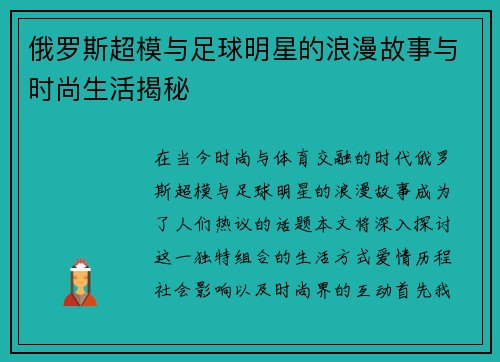 俄罗斯超模与足球明星的浪漫故事与时尚生活揭秘

在当今时尚与体育交融的时代俄罗斯超模与足球明星的浪漫故事成为了人们热议的话题本文将深入探讨这一独特组合的生活方式爱情历程社会影响以及时尚界的互动首先我